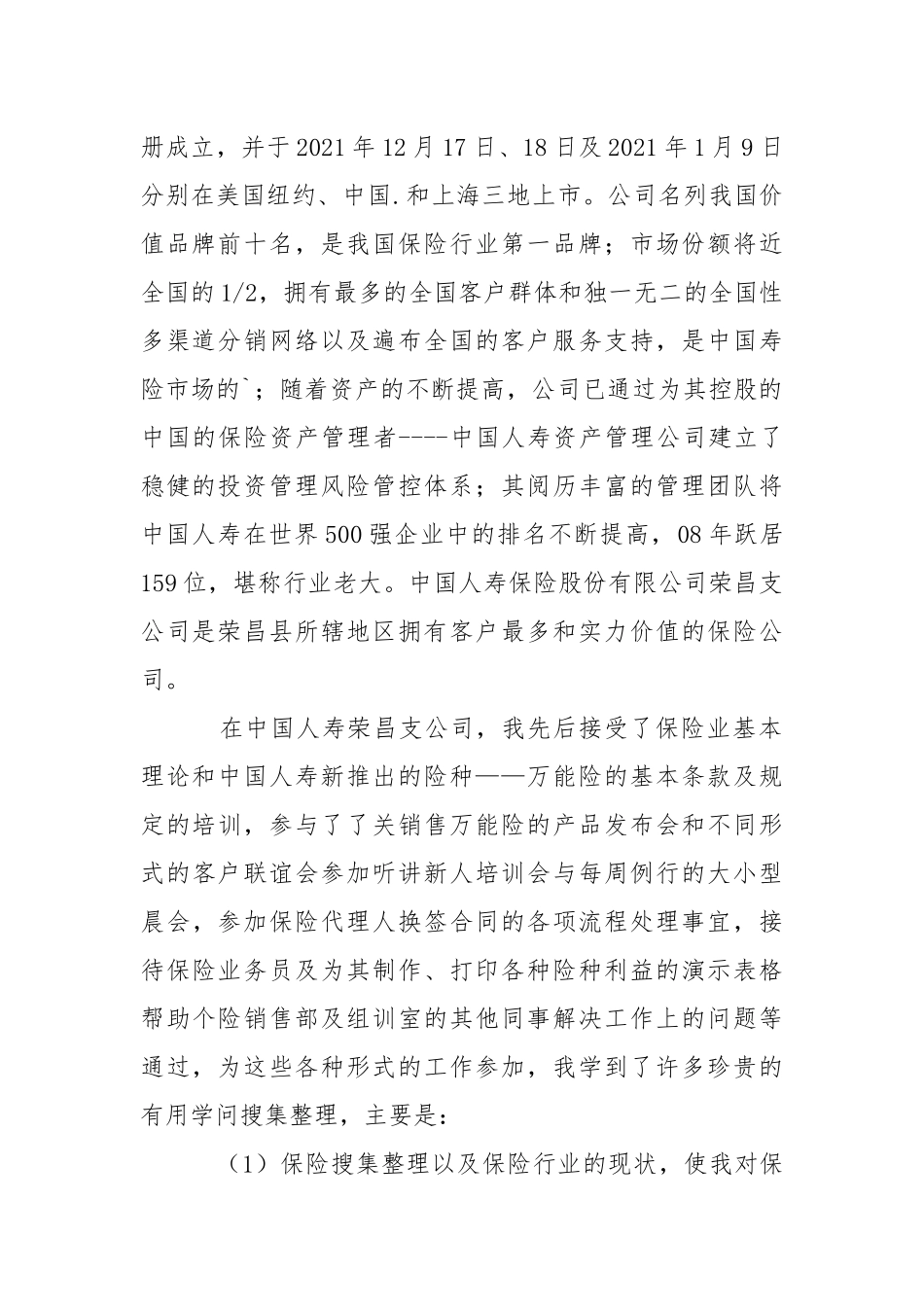 册成立，并于2021年12月17日、18日及2021年1月9日分别在美国纽约、中国.和上海三地上市。公司名列我国价值品牌前十名，是我国保险行业第一品牌；市场份额将近全国的1/2，拥有最多的全国客户群体和独一无二的全国性多渠道分销网络以及遍布全国的客户服务支持，是中国寿险市场的`；随着资产的不断提高，公司已通过为其控股的中国的保险资产管理者----中国人寿资产管理公司建立了稳健的投资管理风险管控体系；其阅历丰富的管理团队将中国人寿在世界500强企业中的排名不断提高，08年跃居159位，堪称行业老大。中国人寿保险股份有限公司荣昌支公司是荣昌县所辖地区拥有客户最多和实力价值的保险公司。

在中国人寿荣昌支公司，我先后接受了保险业基本理论和中国人寿新推出的险种——万能险的基本条款及规定的培训，参与了了关销售万能险的产品发布会和不同形式的客户联谊会参加听讲新人培训会与每周例行的大小型晨会，参加保险代理人换签合同的各项流程处理事宜，接待保险业务员及为其制作、打印各种险种利益的演示表格帮助个险销售部及组训室的其他同事解决工作上的问题等通过，为这些各种形式的工作参加，我学到了许多珍贵的有用学问搜集整理，主要是：

（1）保险搜集整理以及保险行业的现状，使我对保